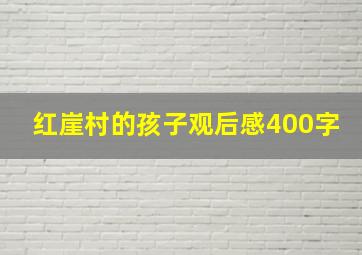 红崖村的孩子观后感400字